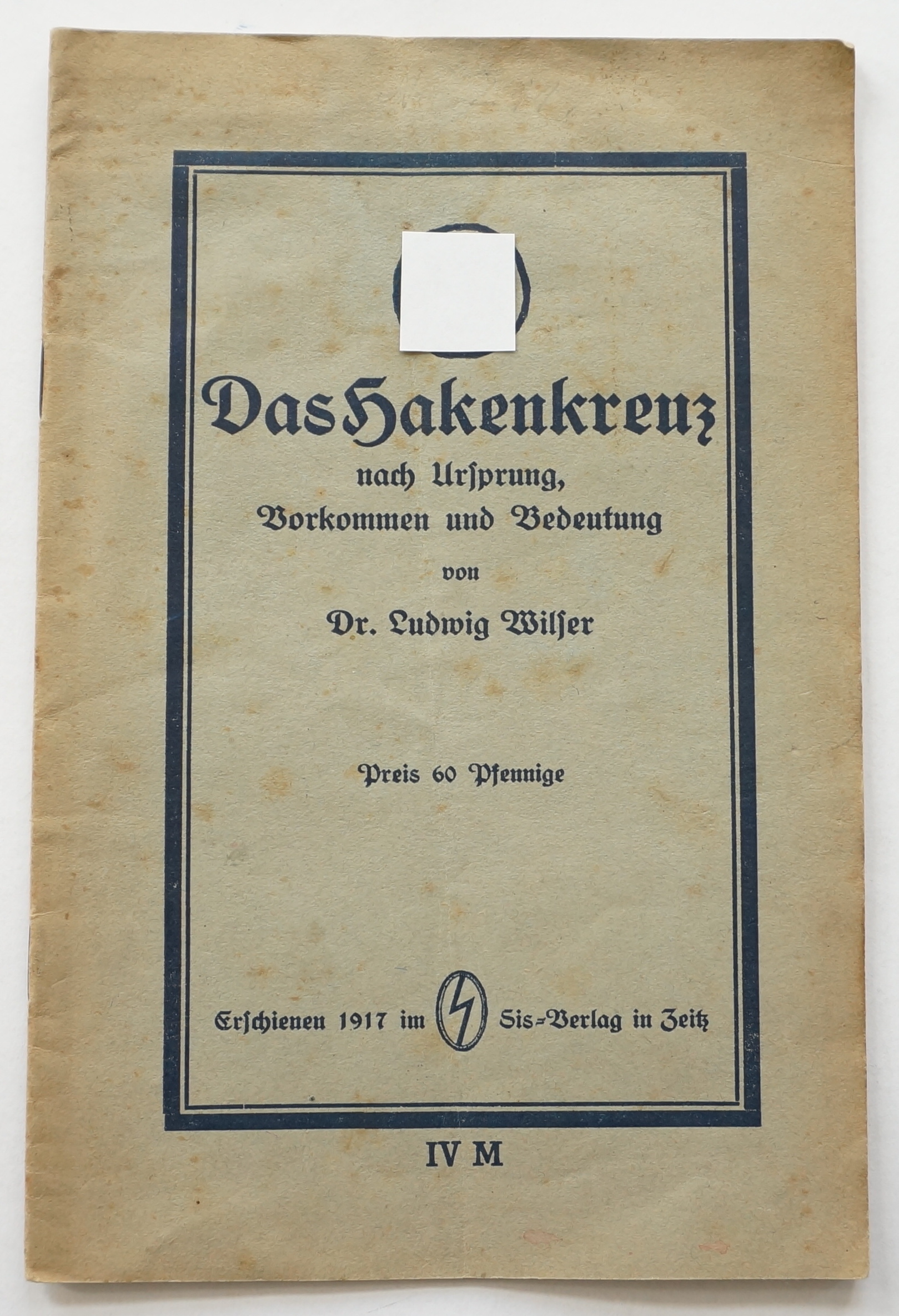 Das Hakenkreuz

nach Urſprung, Vorkommen und Bedeutung

von

Dr. Ludwig Wilſer

Preis 60 Pfennige

Erſchienen 1917 im Sis-Verlag in Zeitz

IV M